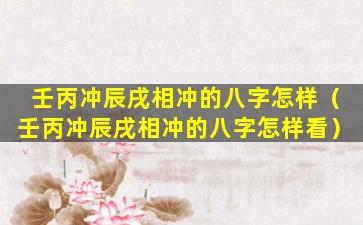 壬丙冲辰戌相冲的八字怎样（壬丙冲辰戌相冲的八字怎样看）